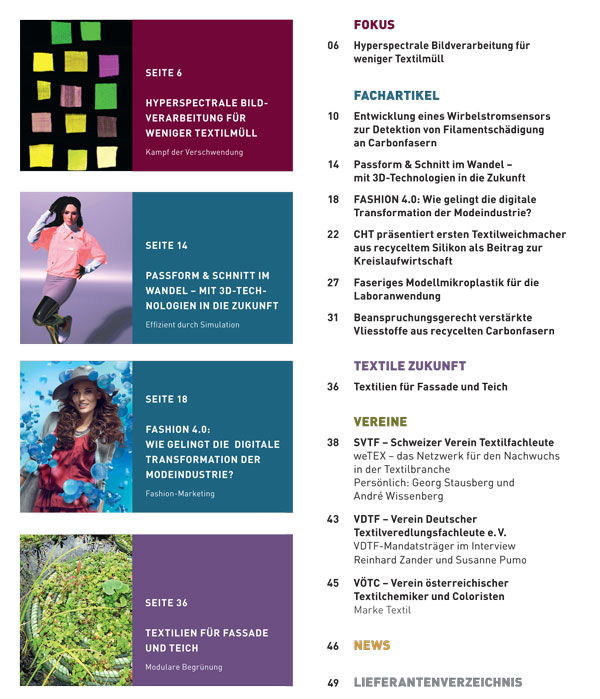 SEITE 6

HYPERSPECTRALE BILDVERARBEITUNG FÜR WENIGER TEXTILMÜLL

Kampf der Verschwendung

SEITE 14

PASSFORM & SCHNITT IM WANDEL – MIT 3D-TECHNOLOGIEN IN DIE ZUKUNFT

Effizient durch Simulation

SEITE 18

FASHION 4.0: WIE GELINGT DIE DIGITALE TRANSFORMATION DER MODEINDUSTRIE?

Fashion-Marketing

SEITE 36

TEXTILIEN FÜR FASSADE UND TEICH

Modulare Begrünung

FOKUS

06 Hyperspectrale Bildverarbeitung für weniger Textilmüll

FACHARTIKEL

10 Entwicklung eines Wirbelstromsensors zur Detektion von Filamentschädigung an Carbonfasern

14 Passform & Schnitt im Wandel – mit 3D-Technologien in die Zukunft

18 FASHION 4.0: Wie gelingt die digitale Transformation der Modeindustrie?

22 CHT präsentiert ersten Textilweichmacher aus recyceltem Silikon als Beitrag zur Kreislaufwirtschaft

27 Faseriges Modellmikroplastik für die Laboranwendung

31 Beanspruchungsgerecht verstärkte Vliesstoffe aus recycelten Carbonfasern

TEXTILE ZUKUNFT

36 Textilien für Fassade und Teich

VEREINE

38 SVTF – Schweizer Verein Textilfachleute
weTEX – das Netzwerk für den Nachwuchs in der Textilbranche
Persönlich: Georg Stausberg und André Wissenberg

43 VDTF – Verein Deutscher Textilveredlungsfachleute e. V.
VDTF-Mandatsträger im Interview
Reinhard Zander und Susanne Pumo

45 VÖTC – Verein österreichischer Textilchemiker und Coloristen
Marke Textil

46 NEWS

49 LIEFERANTENVERZEICHNIS